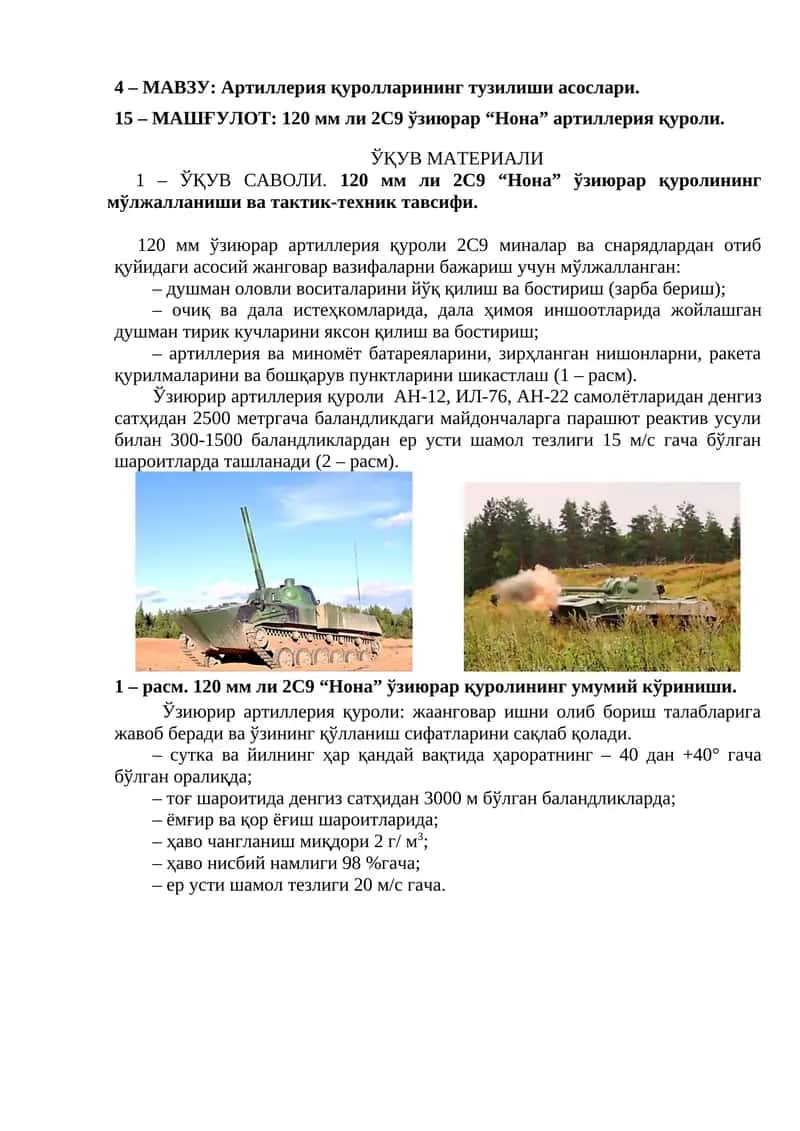 4 – МАВЗУ: Артиллерия қуролларининг тузилиши асослари.

15 – МАШҒУЛОТ: 120 мм ли 2С9 ўзиюрар “Нона” артиллерия қуроли.

ЎҚУВ МАТЕРИАЛИ

1 – ЎҚУВ САВОЛИ. 120 мм ли 2С9 “Нона” ўзиюрар қуролининг мўлжалланиши ва тактик-техник тавсифи.

120 мм ўзиюрар артиллерия қуроли 2С9 миналар ва снарядлардан отиб қуйидаги асосий жанговар вазифаларни бажариш учун мўлжалланган:

– душман оловли воситаларини йўқ қилиш ва бостириш (зарба бериш);

– очиқ ва дала истеҳкомларида, дала ҳимоя иншоотларида жойлашган душман тирик кучларини яксон қилиш ва бостириш;

– артиллерия ва миномёт батареяларини, зирҳланган нишонларни, ракета қурилмаларини ва бошқарув пунктларини шикастлаш (1 – расм).

Ўзиюрир артиллерия қуроли АН-12, ИЛ-76, АН-22 самолётларидан денгиз сатҳидан 2500 метргача баландликдаги майдончаларга парашют реактив усули билан 300-1500 баландликлардан ер усти шамол тезлиги 15 м/с гача бўлган шароитларда ташланади (2 – расм).

1 – расм. 120 мм ли 2С9 “Нона” ўзиюрар қуролининг умумий кўриниши.

Ўзиюрир артиллерия қуроли: жаанговар ишни олиб бориш талабларига жавоб беради ва ўзининг қўлланиш сифатларини сақлаб қолади.

– сутка ва йилнинг ҳар қандай вақтида ҳароратнинг – 40 дан +40° гача бўлган оралиқда;

– тоғ шароитида денгиз сатҳидан 3000 м бўлган баландликларда;

– ёмғир ва қор ёғиш шароитларида;

– ҳаво чангланиш миқдори 2 г/ м$^3$;

– ҳаво нисбий намлиги 98 %гача;

– ер усти шамол тезлиги 20 м/с гача.